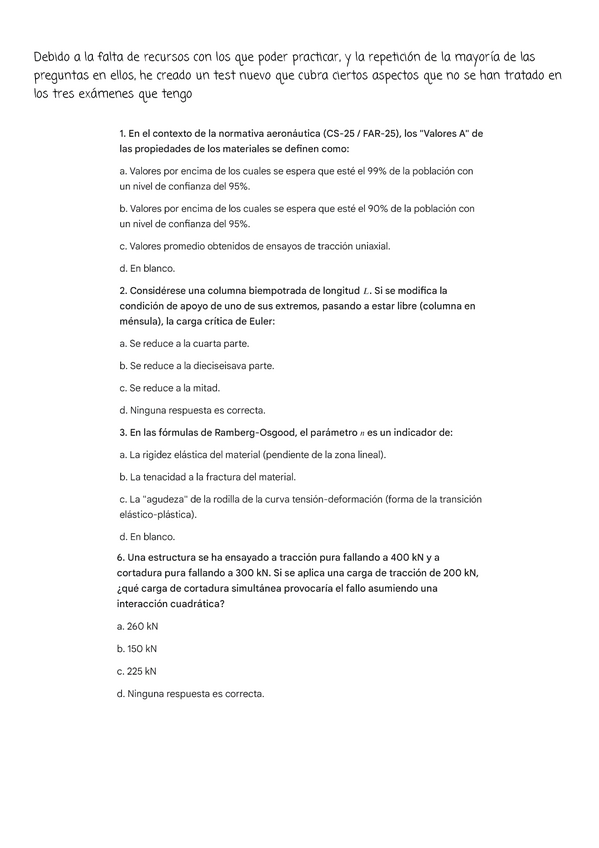 Debido a la falta de recursos con los que poder practicar, y la repetición de la mayoría de las preguntas en ellos, he creado un test nuevo que cubra ciertos aspectos que no se han tratado en los tres exámenes que tengo

1. En el contexto de la normativa aeronáutica (CS-25 / FAR-25), los "Valores A" de las propiedades de los materiales se definen como:

a. Valores por encima de los cuales se espera que esté el 99% de la población con un nivel de confianza del 95%.

b. Valores por encima de los cuales se espera que esté el 90% de la población con un nivel de confianza del 95%.

c. Valores promedio obtenidos de ensayos de tracción uniaxial.

d. En blanco.

2. Considérese una columna biempotrada de longitud $L$. Si se modifica la condición de apoyo de uno de sus extremos, pasando a estar libre (columna en ménsula), la carga crítica de Euler:

a. Se reduce a la cuarta parte.

b. Se reduce a la dieciseisava parte.

c. Se reduce a la mitad.

d. Ninguna respuesta es correcta.

3. En las fórmulas de Ramberg-Osgood, el parámetro $n$ es un indicador de:

a. La rigidez elástica del material (pendiente de la zona lineal).

b. La tenacidad a la fractura del material.

c. La "agudeza" de la rodilla de la curva tensión-deformación (forma de la transición elástico-plástica).

d. En blanco.

6. Una estructura se ha ensayado a tracción pura fallando a 400 kN y a cortadura pura fallando a 300 kN. Si se aplica una carga de tracción de 200 kN, ¿qué carga de cortadura simultánea provocaría el fallo asumiendo una interacción cuadrática?

a. 260 kN

b. 150 kN

c. 225 kN

d. Ninguna respuesta es correcta.